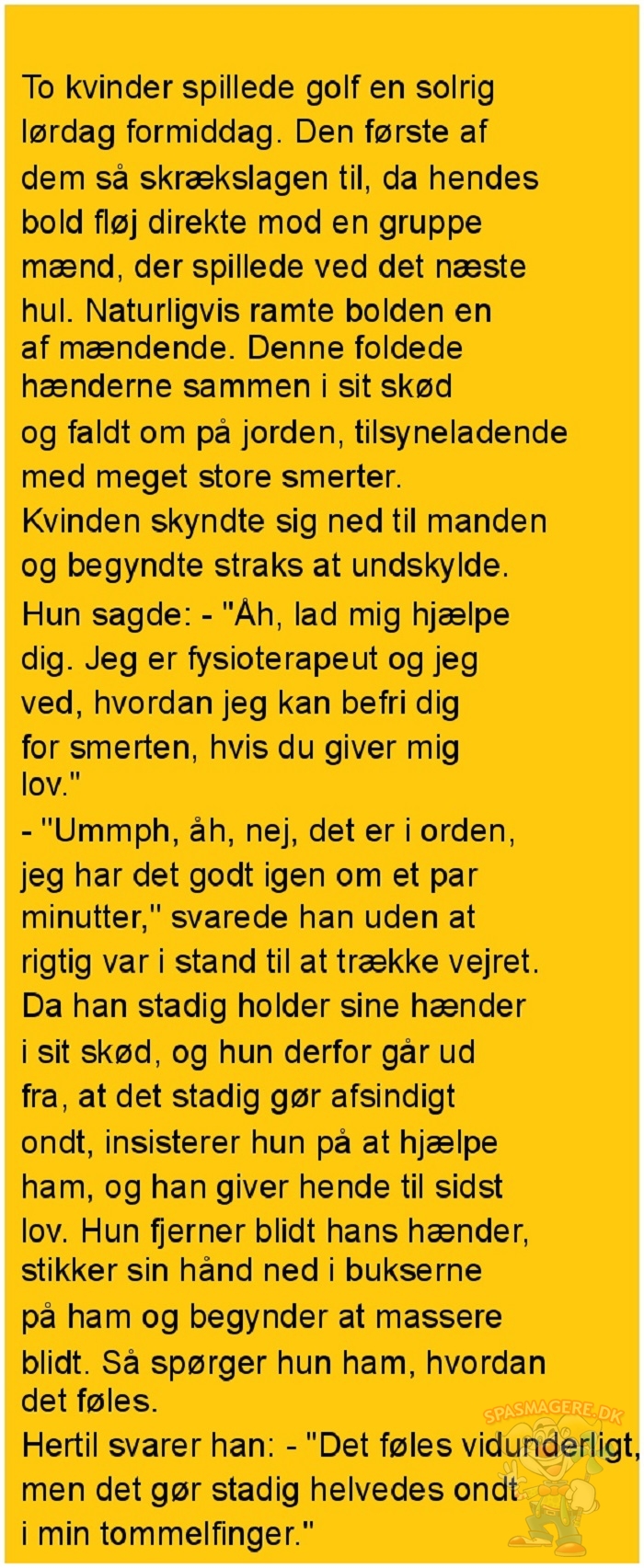 To kvinder spillede golf en solrig lørdag formiddag. Den første af dem så skrækslagen til, da hendes bold fløj direkte mod en gruppe mænd, der spillede ved det næste hul. Naturligvis ramte bolden en af mændende. Denne foldede hænderne sammen i sit skød og faldt om på jorden, tilsyneladende med meget store smerter.

Kvinden skyndte sig ned til manden og begyndte straks at undskylde.

Hun sagde: - "Åh, lad mig hjælpe dig. Jeg er fysioterapeut og jeg ved, hvordan jeg kan befri dig for smerten, hvis du giver mig lov."

- "Ummph, åh, nej, det er i orden, jeg har det godt igen om et par minutter," svarede han uden at rigtig var i stand til at trække vejret.

Da han stadig holder sine hænder i sit skød, og hun derfor går ud fra, at det stadig gør afsindigt ondt, insisterer hun på at hjælpe ham, og han giver hende til sidst lov. Hun fjerner blidt hans hænder, stikker sin hånd ned i bukserne på ham og begynder at massere blidt. Så spørger hun ham, hvordan det føles.

Hertil svarer han: - "Det føles vidunderligt, men det gør stadig helvedes ondt i min tommelfinger."

SPASMAGERE.DK